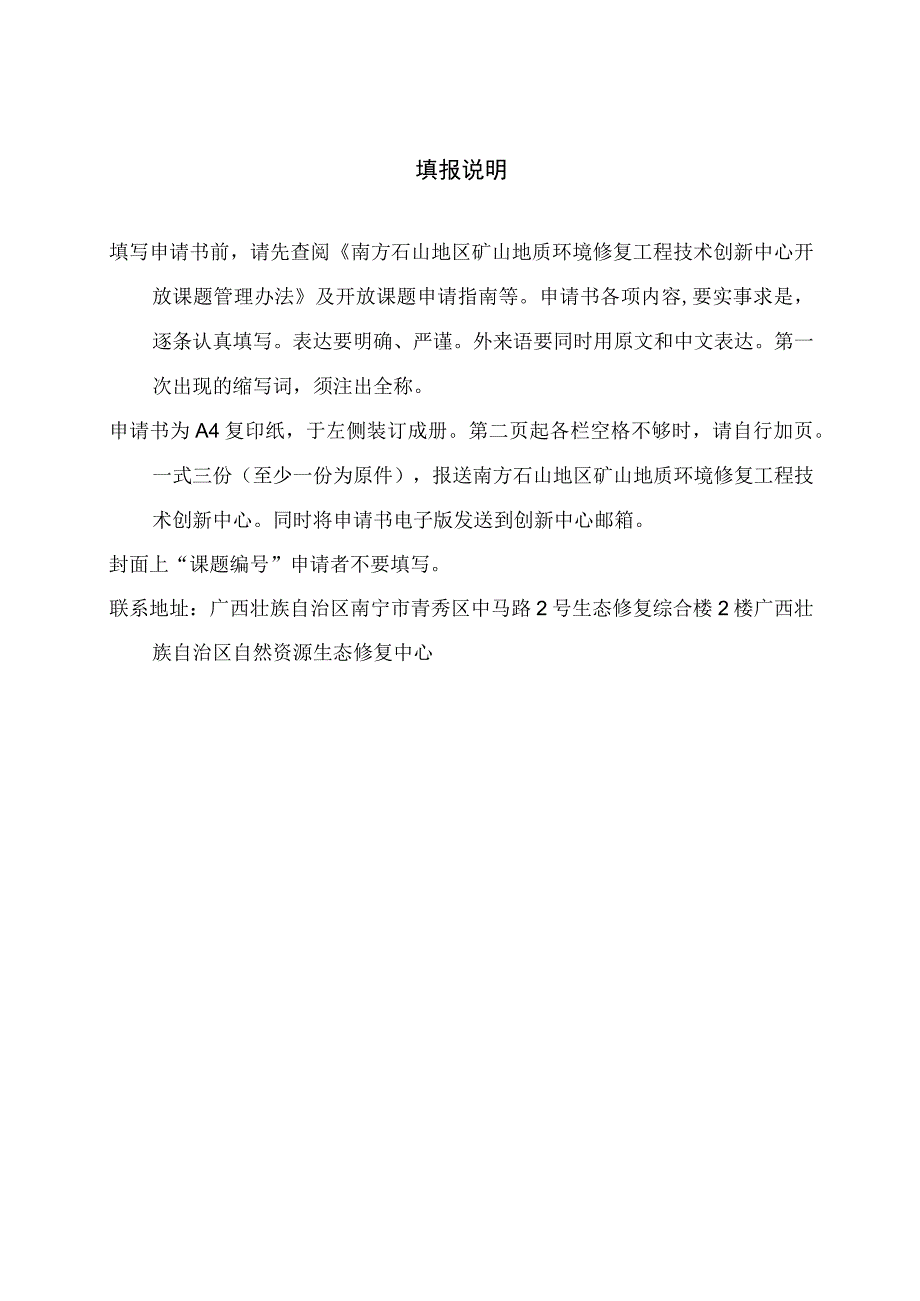 填报说明

填写申请书前，请先查阅《南方石山地区矿山地质环境修复工程技术创新中心开放课题管理办法》及开放课题申请指南等。申请书各项内容,要实事求是，逐条认真填写。表达要明确、严谨。外来语要同时用原文和中文表达。第一次出现的缩写词，须注出全称。

申请书为A4复印纸，于左侧装订成册。第二页起各栏空格不够时，请自行加页。一式三份（至少一份为原件），报送南方石山地区矿山地质环境修复工程技术创新中心。同时将申请书电子版发送到创新中心邮箱。

封面上“课题编号”申请者不要填写。

联系地址：广西壮族自治区南宁市青秀区中马路2号生态修复综合楼2楼广西壮族自治区自然资源生态修复中心